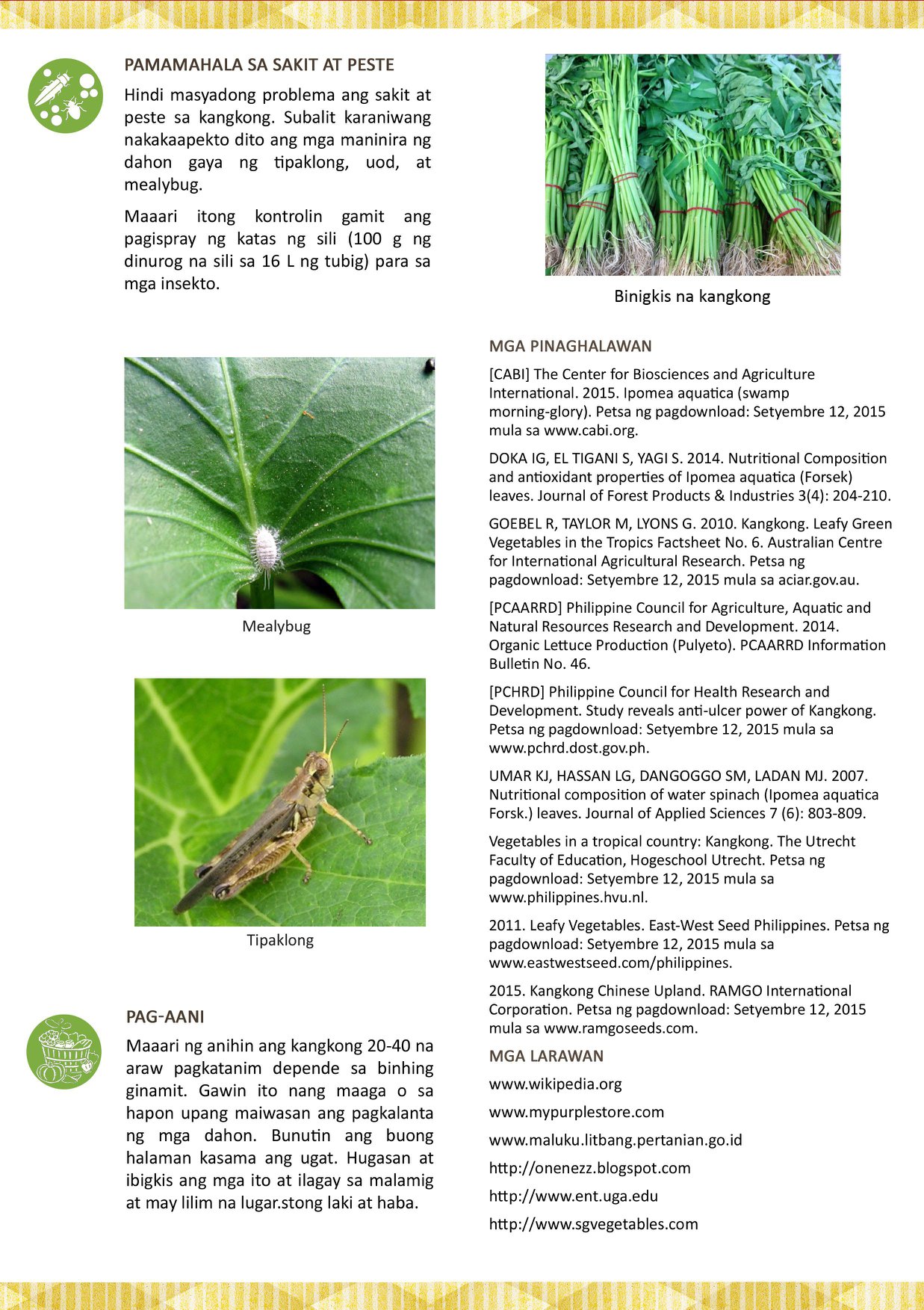 PAMAMAHALA SA SAKIT AT PESTE

Hindi masyadong problema ang sakit at peste sa kangkong. Subalit karaniwang nakakaapekto dito ang mga maninira ng dahon gaya ng tipaklong, uod, at mealybug.

Maaari itong kontrolin gamit ang pagispray ng katas ng sili (100 g ng dinurog na sili sa 16 L ng tubig) para sa mga insekto.

Mealybug

Tipaklong

PAG-AANI

Maaari ng anihin ang kangkong 20-40 na araw pagkatanim depende sa binhing ginamit. Gawin ito nang maaga o sa hapon upang maiwasan ang pagkalanta ng mga dahon. Bunutin ang buong halaman kasama ang ugat. Hugasan at ibigkis ang mga ito at ilagay sa malamig at may lilim na lugar.stong laki at haba.

Binigkis na kangkong

MGA PINAGHALAWAN

[CABI] The Center for Biosciences and Agriculture International. 2015. Ipomea aquatica (swamp morning-glory). Petsa ng pagdownload: Setyembre 12, 2015 mula sa www.cabi.org.

DOKA IG, EL TIGANI S, YAGI S. 2014. Nutritional Composition and antioxidant properties of Ipomea aquatica (Forsek) leaves. Journal of Forest Products & Industries 3(4): 204-210.

GOEBEL R, TAYLOR M, LYONS G. 2010. Kangkong. Leafy Green Vegetables in the Tropics Factsheet No. 6. Australian Centre for International Agricultural Research. Petsa ng pagdownload: Setyembre 12, 2015 mula sa aciar.gov.au.

[PCAARRD] Philippine Council for Agriculture, Aquatic and Natural Resources Research and Development. 2014. Organic Lettuce Production (Pulyeto). PCAARRD Information Bulletin No. 46.

[PCHRD] Philippine Council for Health Research and Development. Study reveals anti-ulcer power of Kangkong. Petsa ng pagdownload: Setyembre 12, 2015 mula sa www.pchrd.dost.gov.ph.

UMAR KJ, HASSAN LG, DANGOGGO SM, LADAN MJ. 2007. Nutritional composition of water spinach (Ipomea aquatica Forsk.) leaves. Journal of Applied Sciences 7 (6): 803-809.

Vegetables in a tropical country: Kangkong. The Utrecht Faculty of Education, Hogeschool Utrecht. Petsa ng pagdownload: Setyembre 12, 2015 mula sa www.philippines.hvu.nl.

2011. Leafy Vegetables. East-West Seed Philippines. Petsa ng pagdownload: Setyembre 12, 2015 mula sa www.eastwestseed.com/philippines.

2015. Kangkong Chinese Upland. RAMGO International Corporation. Petsa ng pagdownload: Setyembre 12, 2015 mula sa www.ramgoseeds.com.

MGA LARAWAN

www.wikipedia.org

www.mypurplestore.com

www.maluku.litbang.pertanian.go.id

http://onenezz.blogspot.com

http://www.ent.uga.edu

http://www.sgvegetables.com